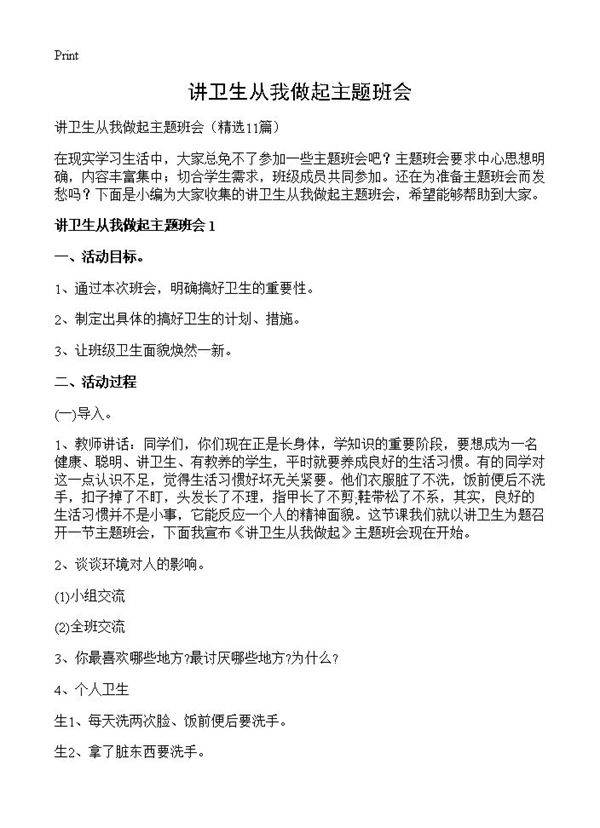 Print

讲卫生从我做起主题班会

讲卫生从我做起主题班会（精选11篇）

在现实学习生活中，大家总免不了参加一些主题班会吧？主题班会要求中心思想明确，内容丰富集中；切合学生需求，班级成员共同参加。还在为准备主题班会而发愁吗？下面是小编为大家收集的讲卫生从我做起主题班会，希望能够帮助到大家。

讲卫生从我做起主题班会 1

一、活动目标。

1、通过本次班会，明确搞好卫生的重要性。

2、制定出具体的搞好卫生的计划、措施。

3、让班级卫生面貌焕然一新。

二、活动过程

(一)导入。

1、教师讲话：同学们，你们现在正是长身体，学知识的重要阶段，要想成为一名健康、聪明、讲卫生、有教养的学生，平时就要养成良好的生活习惯。有的同学对这一点认识不足，觉得生活习惯好坏无关紧要。他们衣服脏了不洗，饭前便后不洗手，扣子掉了不盯，头发长了不理，指甲长了不剪,鞋带松了不系，其实，良好的生活习惯并不是小事，它能反应一个人的精神面貌。这节课我们就以讲卫生为题召开一节主题班会，下面我宣布《讲卫生从我做起》主题班会现在开始。

2、谈谈环境对人的影响。

(1)小组交流

(2)全班交流

3、你最喜欢哪些地方?最讨厌哪些地方?为什么？

4、个人卫生

生1、每天洗两次脸、饭前便后要洗手。

生2、拿了脏东西要洗手。